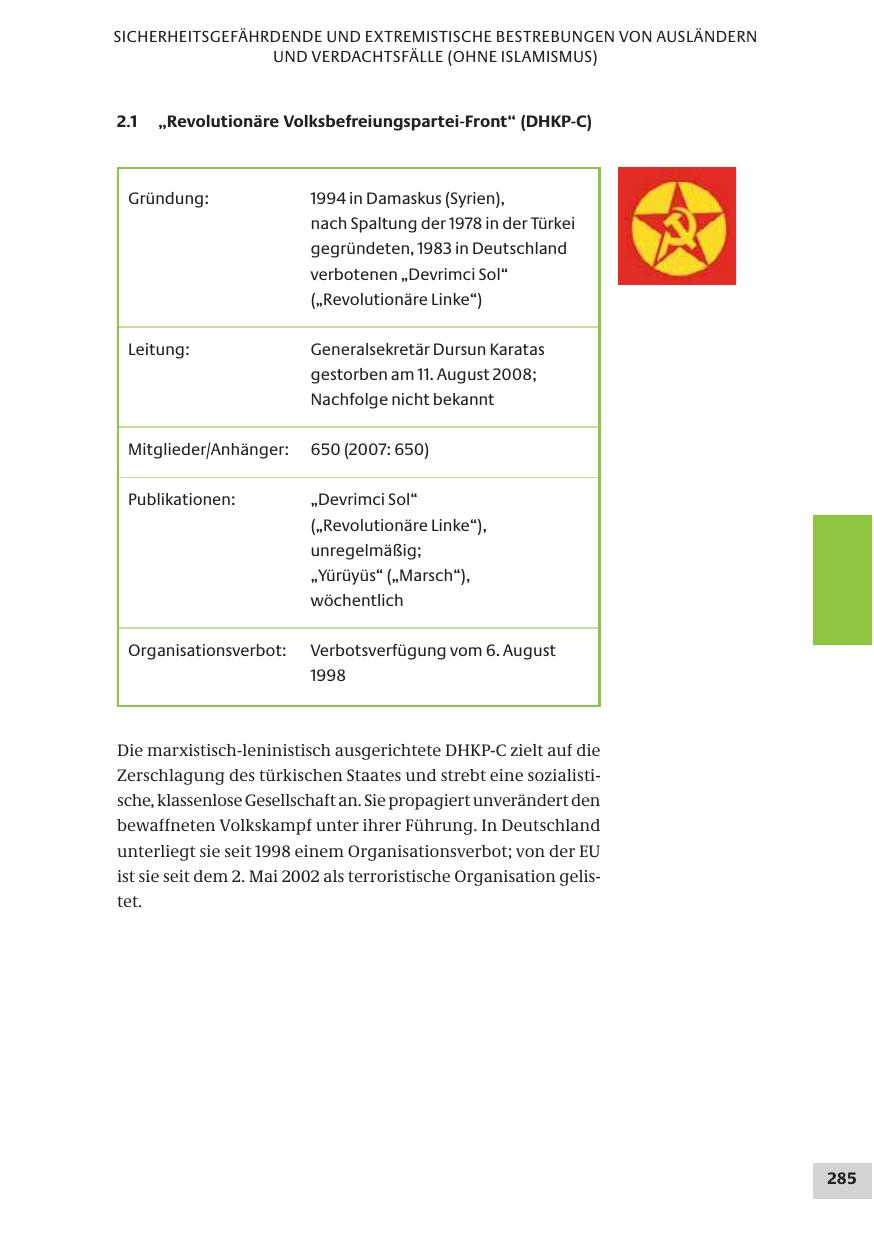 SICHERHEITSGEFÄHRDENDE UND EXTREMISTISCHE BESTREBUNGEN VON AUSLÄNDERN UND VERDACHTSFÄLLE (OHNE ISLAMISMUS)

2.1 „Revolutionäre Volksbefreiungspartei-Front“ (DHKP-C)

| | |
|---|---|
| Gründung: | 1994 in Damaskus (Syrien), nach Spaltung der 1978 in der Türkei gegründeten, 1983 in Deutschland verbotenen „Devrimci Sol“ („Revolutionäre Linke“) |
| Leitung: | Generalsekretär Dursun Karatas gestorben am 11. August 2008; Nachfolge nicht bekannt |
| Mitglieder/Anhänger: | 650 (2007: 650) |
| Publikationen: | „Devrimci Sol“ („Revolutionäre Linke“), unregelmäßig; „Yürüyüs“ („Marsch“), wöchentlich |
| Organisationsverbot: | Verbotsverfügung vom 6. August 1998 |

Die marxistisch-leninistisch ausgerichtete DHKP-C zielt auf die Zerschlagung des türkischen Staates und strebt eine sozialistische, klassenlose Gesellschaft an. Sie propagiert unverändert den bewaffneten Volkskampf unter ihrer Führung. In Deutschland unterliegt sie seit 1998 einem Organisationsverbot; von der EU ist sie seit dem 2. Mai 2002 als terroristische Organisation gelistet.

285